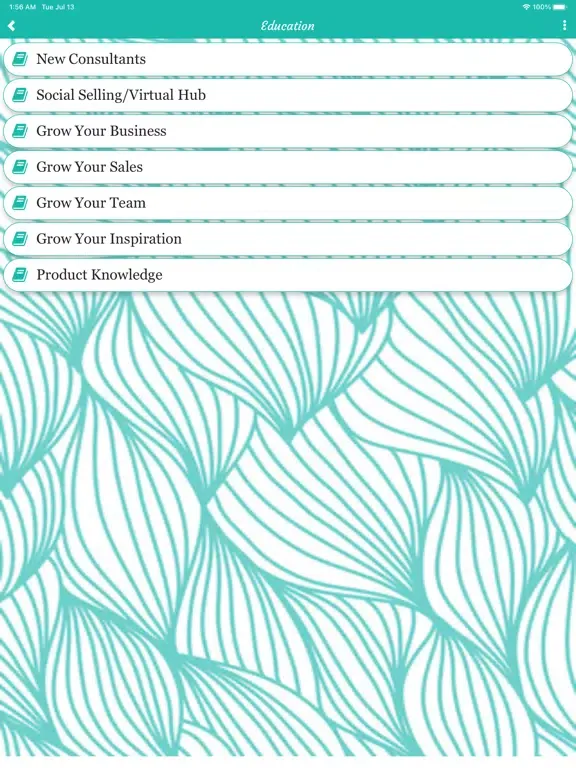 1:56 AM Tue Jul 13
100%

Education

New Consultants

Social Selling/Virtual Hub

Grow Your Business

Grow Your Sales

Grow Your Team

Grow Your Inspiration

Product Knowledge